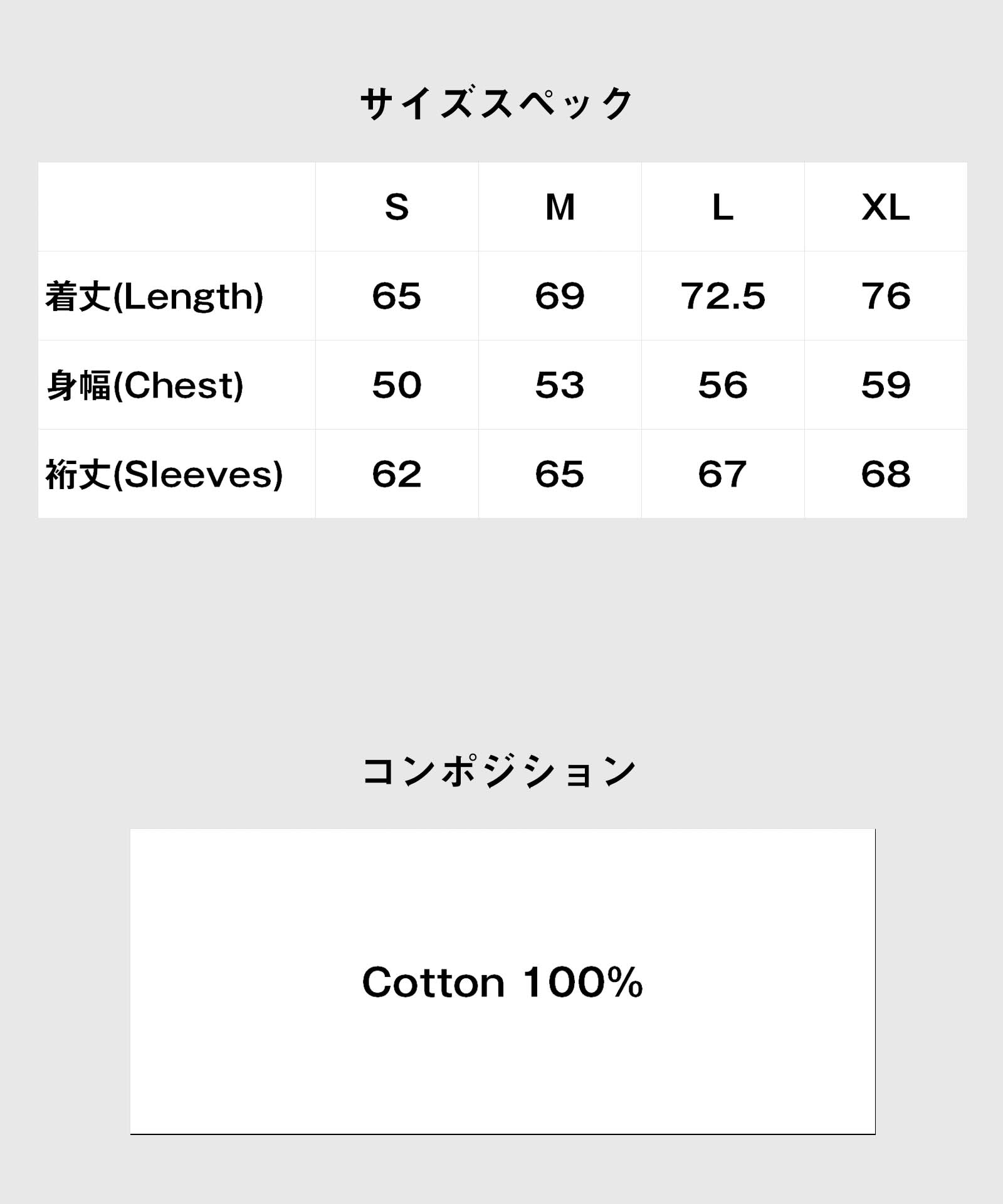 サイズスペック

|  | S | M | L | XL |
|---|---|---|---|---|
| 着丈(Length) | 65 | 69 | 72.5 | 76 |
| 身幅(Chest) | 50 | 53 | 56 | 59 |
| 裄丈(Sleeves) | 62 | 65 | 67 | 68 |

コンポジション

Cotton 100%